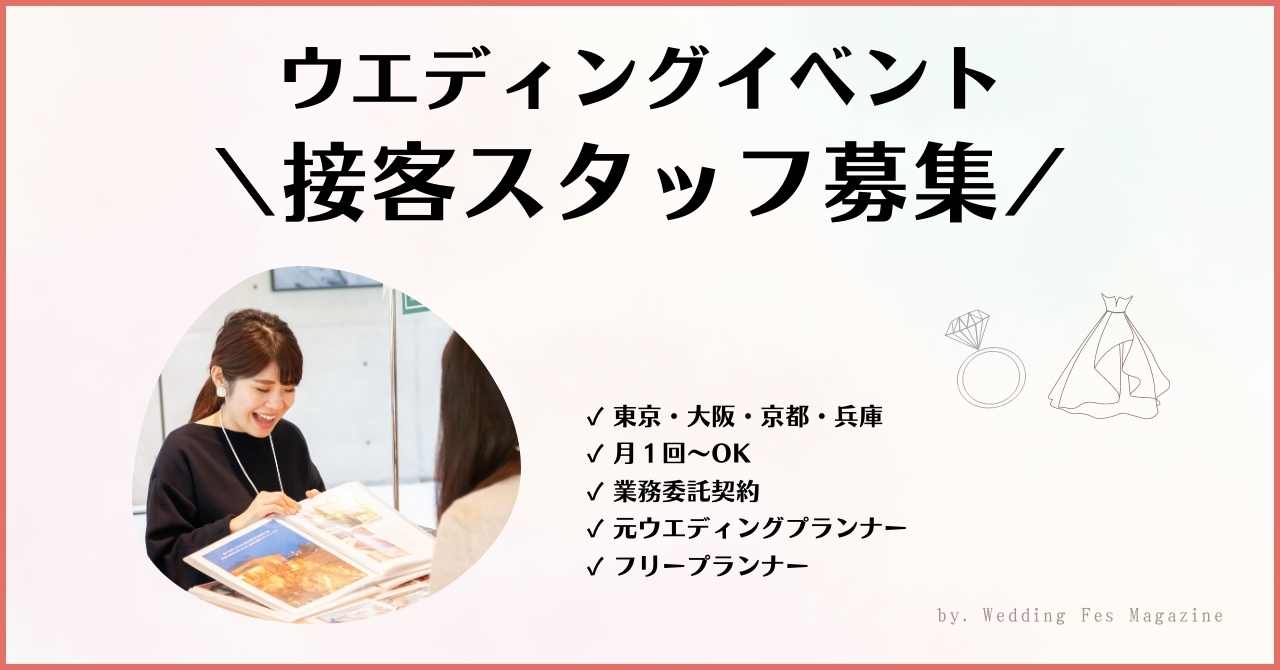 ウエディングイベント
＼接客スタッフ募集／

✓ 東京・大阪・京都・兵庫
✓ 月１回〜OK
✓ 業務委託契約
✓ 元ウエディングプランナー
✓ フリープランナー

by. Wedding Fes Magazine